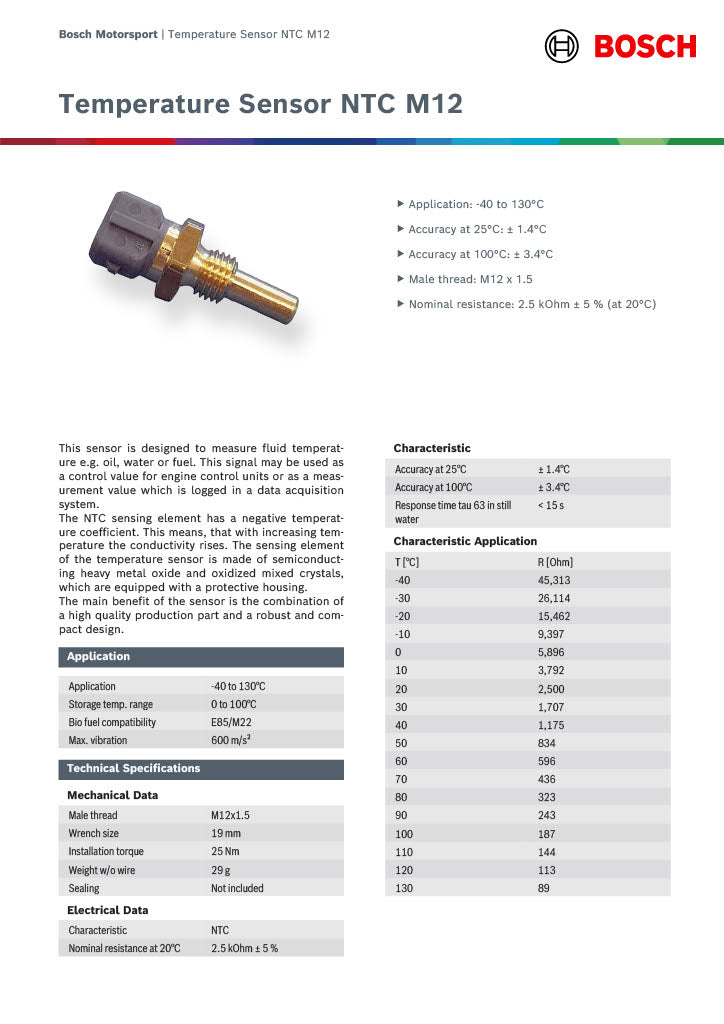 Bosch Motorsport | Temperature Sensor NTC M12

BOSCH

Temperature Sensor NTC M12

▶ Application: -40 to 130°C

▶ Accuracy at 25°C: ± 1.4°C

▶ Accuracy at 100°C: ± 3.4°C

▶ Male thread: M12 x 1.5

▶ Nominal resistance: 2.5 kOhm ± 5 % (at 20°C)

This sensor is designed to measure fluid temperature e.g. oil, water or fuel. This signal may be used as a control value for engine control units or as a measurement value which is logged in a data acquisition system.
The NTC sensing element has a negative temperature coefficient. This means, that with increasing temperature the conductivity rises. The sensing element of the temperature sensor is made of semiconducting heavy metal oxide and oxidized mixed crystals, which are equipped with a protective housing.
The main benefit of the sensor is the combination of a high quality production part and a robust and compact design.

Application

Application
-40 to 130°C
Storage temp. range
0 to 100°C
Bio fuel compatibility
E85/M22
Max. vibration
600 m/s²

Technical Specifications

Mechanical Data

Male thread
M12x1.5
Wrench size
19 mm
Installation torque
25 Nm
Weight w/o wire
29 g
Sealing
Not included

Electrical Data

Characteristic
NTC
Nominal resistance at 20°C
2.5 kOhm ± 5 %

Characteristic

Accuracy at 25°C
± 1.4°C
Accuracy at 100°C
± 3.4°C
Response time tau 63 in still water
< 15 s

Characteristic Application

| T [°C] | R [Ohm] |
|---|---|
| -40 | 45,313 |
| -30 | 26,114 |
| -20 | 15,462 |
| -10 | 9,397 |
| 0 | 5,896 |
| 10 | 3,792 |
| 20 | 2,500 |
| 30 | 1,707 |
| 40 | 1,175 |
| 50 | 834 |
| 60 | 596 |
| 70 | 436 |
| 80 | 323 |
| 90 | 243 |
| 100 | 187 |
| 110 | 144 |
| 120 | 113 |
| 130 | 89 |